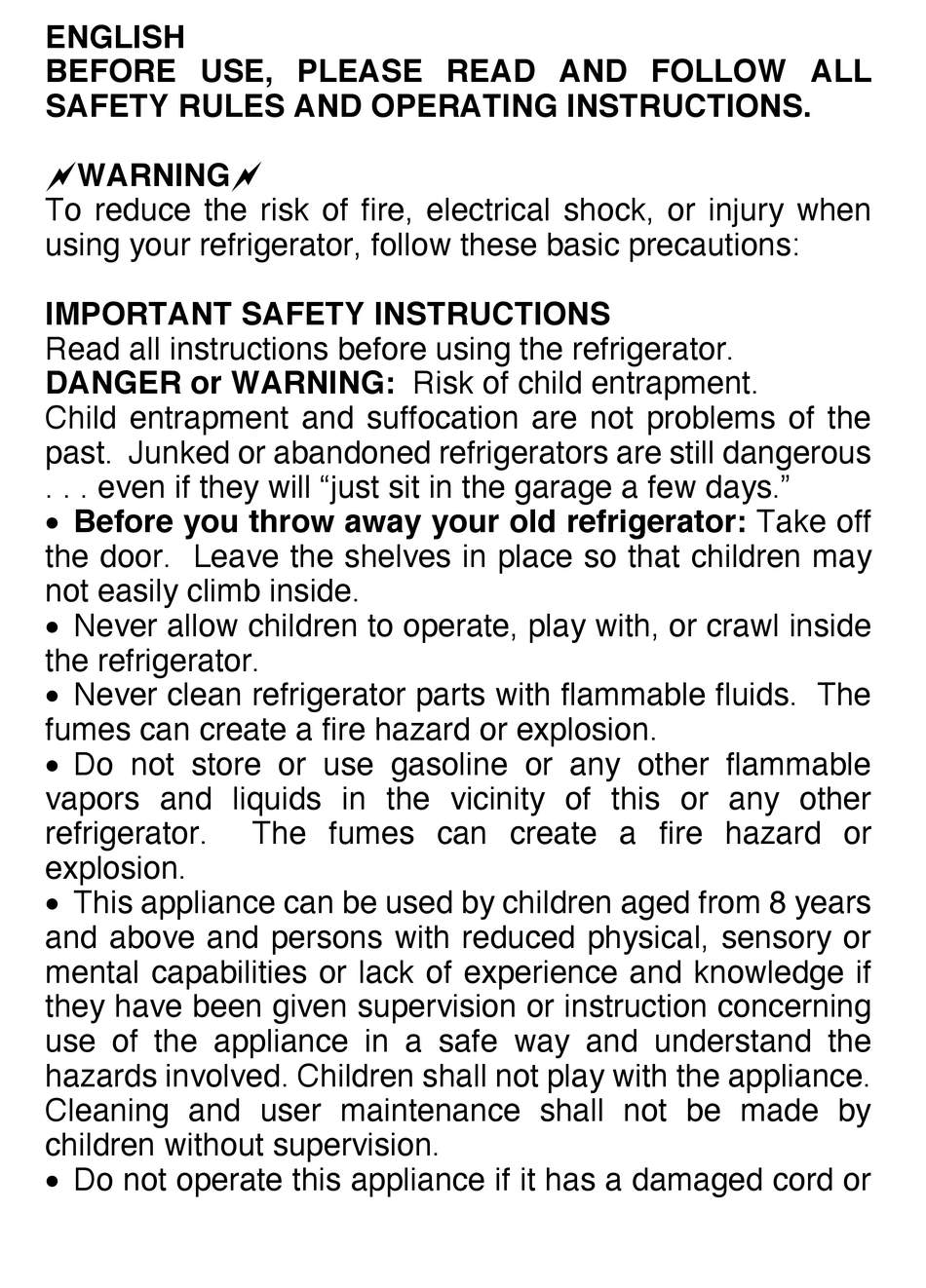 ENGLISH
BEFORE USE, PLEASE READ AND FOLLOW ALL SAFETY RULES AND OPERATING INSTRUCTIONS.

WARNING
To reduce the risk of fire, electrical shock, or injury when using your refrigerator, follow these basic precautions:

IMPORTANT SAFETY INSTRUCTIONS
Read all instructions before using the refrigerator.
DANGER or WARNING: Risk of child entrapment.
Child entrapment and suffocation are not problems of the past. Junked or abandoned refrigerators are still dangerous . . . even if they will “just sit in the garage a few days.”
• Before you throw away your old refrigerator: Take off the door. Leave the shelves in place so that children may not easily climb inside.
• Never allow children to operate, play with, or crawl inside the refrigerator.
• Never clean refrigerator parts with flammable fluids. The fumes can create a fire hazard or explosion.
• Do not store or use gasoline or any other flammable vapors and liquids in the vicinity of this or any other refrigerator. The fumes can create a fire hazard or explosion.
• This appliance can be used by children aged from 8 years and above and persons with reduced physical, sensory or mental capabilities or lack of experience and knowledge if they have been given supervision or instruction concerning use of the appliance in a safe way and understand the hazards involved. Children shall not play with the appliance. Cleaning and user maintenance shall not be made by children without supervision.
• Do not operate this appliance if it has a damaged cord or